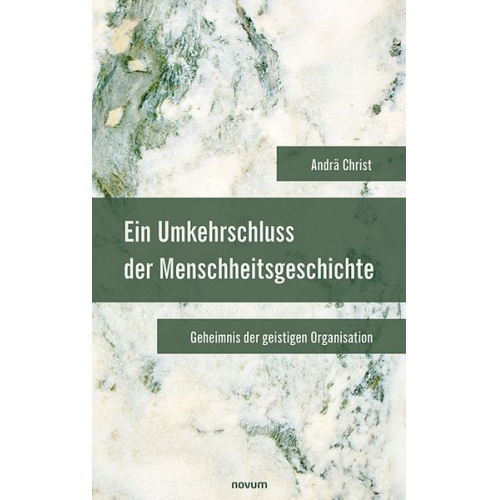 Andrä Christ

Ein Umkehrschluss der Menschheitsgeschichte

Geheimnis der geistigen Organisation

novum